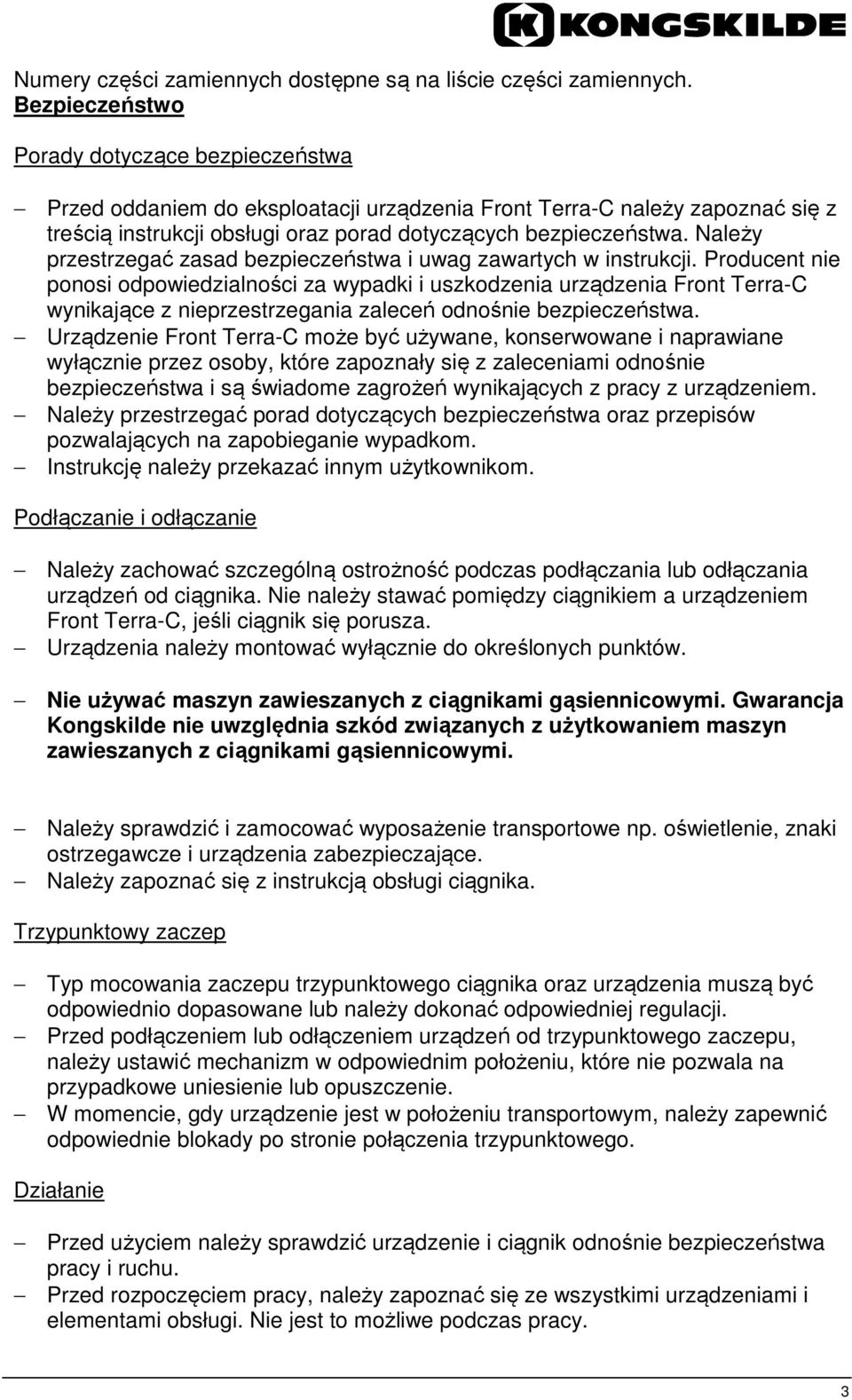 KONGSKILDE

Numery części zamiennych dostępne są na liście części zamiennych.
Bezpieczeństwo

Porady dotyczące bezpieczeństwa

– Przed oddaniem do eksploatacji urządzenia Front Terra-C należy zapoznać się z treścią instrukcji obsługi oraz porad dotyczących bezpieczeństwa. Należy przestrzegać zasad bezpieczeństwa i uwag zawartych w instrukcji. Producent nie ponosi odpowiedzialności za wypadki i uszkodzenia urządzenia Front Terra-C wynikające z nieprzestrzegania zaleceń odnośnie bezpieczeństwa.
– Urządzenie Front Terra-C może być używane, konserwowane i naprawiane wyłącznie przez osoby, które zapoznały się z zaleceniami odnośnie bezpieczeństwa i są świadome zagrożeń wynikających z pracy z urządzeniem.
– Należy przestrzegać porad dotyczących bezpieczeństwa oraz przepisów pozwalających na zapobieganie wypadkom.
– Instrukcję należy przekazać innym użytkownikom.

Podłączanie i odłączanie

– Należy zachować szczególną ostrożność podczas podłączania lub odłączania urządzeń od ciągnika. Nie należy stawać pomiędzy ciągnikiem a urządzeniem Front Terra-C, jeśli ciągnik się porusza.
– Urządzenia należy montować wyłącznie do określonych punktów.

– Nie używać maszyn zawieszanych z ciągnikami gąsiennicowymi. Gwarancja Kongskilde nie uwzględnia szkód związanych z użytkowaniem maszyn zawieszanych z ciągnikami gąsiennicowymi.

– Należy sprawdzić i zamocować wyposażenie transportowe np. oświetlenie, znaki ostrzegawcze i urządzenia zabezpieczające.
– Należy zapoznać się z instrukcją obsługi ciągnika.

Trzypunktowy zaczep

– Typ mocowania zaczepu trzypunktowego ciągnika oraz urządzenia muszą być odpowiednio dopasowane lub należy dokonać odpowiedniej regulacji.
– Przed podłączeniem lub odłączeniem urządzeń od trzypunktowego zaczepu, należy ustawić mechanizm w odpowiednim położeniu, które nie pozwala na przypadkowe uniesienie lub opuszczenie.
– W momencie, gdy urządzenie jest w położeniu transportowym, należy zapewnić odpowiednie blokady po stronie połączenia trzypunktowego.

Działanie

– Przed użyciem należy sprawdzić urządzenie i ciągnik odnośnie bezpieczeństwa pracy i ruchu.
– Przed rozpoczęciem pracy, należy zapoznać się ze wszystkimi urządzeniami i elementami obsługi. Nie jest to możliwe podczas pracy.

3